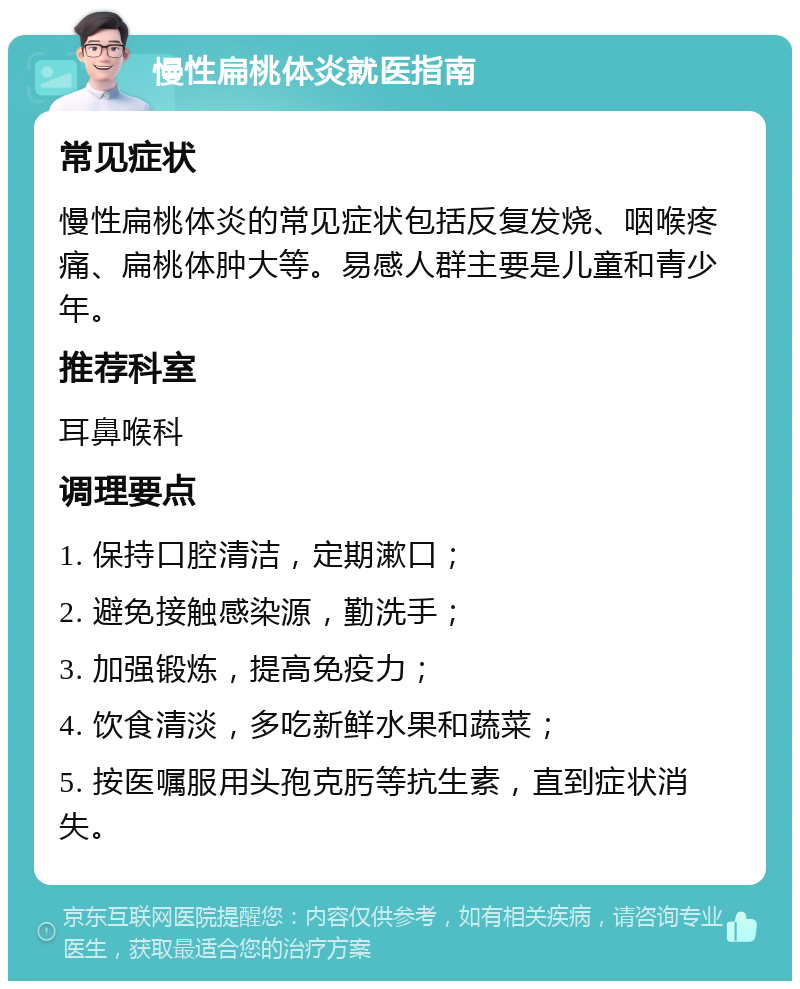 慢性扁桃体炎就医指南

常见症状

慢性扁桃体炎的常见症状包括反复发烧、咽喉疼痛、扁桃体肿大等。易感人群主要是儿童和青少年。

推荐科室

耳鼻喉科

调理要点

1. 保持口腔清洁，定期漱口；

2. 避免接触感染源，勤洗手；

3. 加强锻炼，提高免疫力；

4. 饮食清淡，多吃新鲜水果和蔬菜；

5. 按医嘱服用头孢克肟等抗生素，直到症状消失。

京东互联网医院提醒您：内容仅供参考，如有相关疾病，请咨询专业医生，获取最适合您的治疗方案